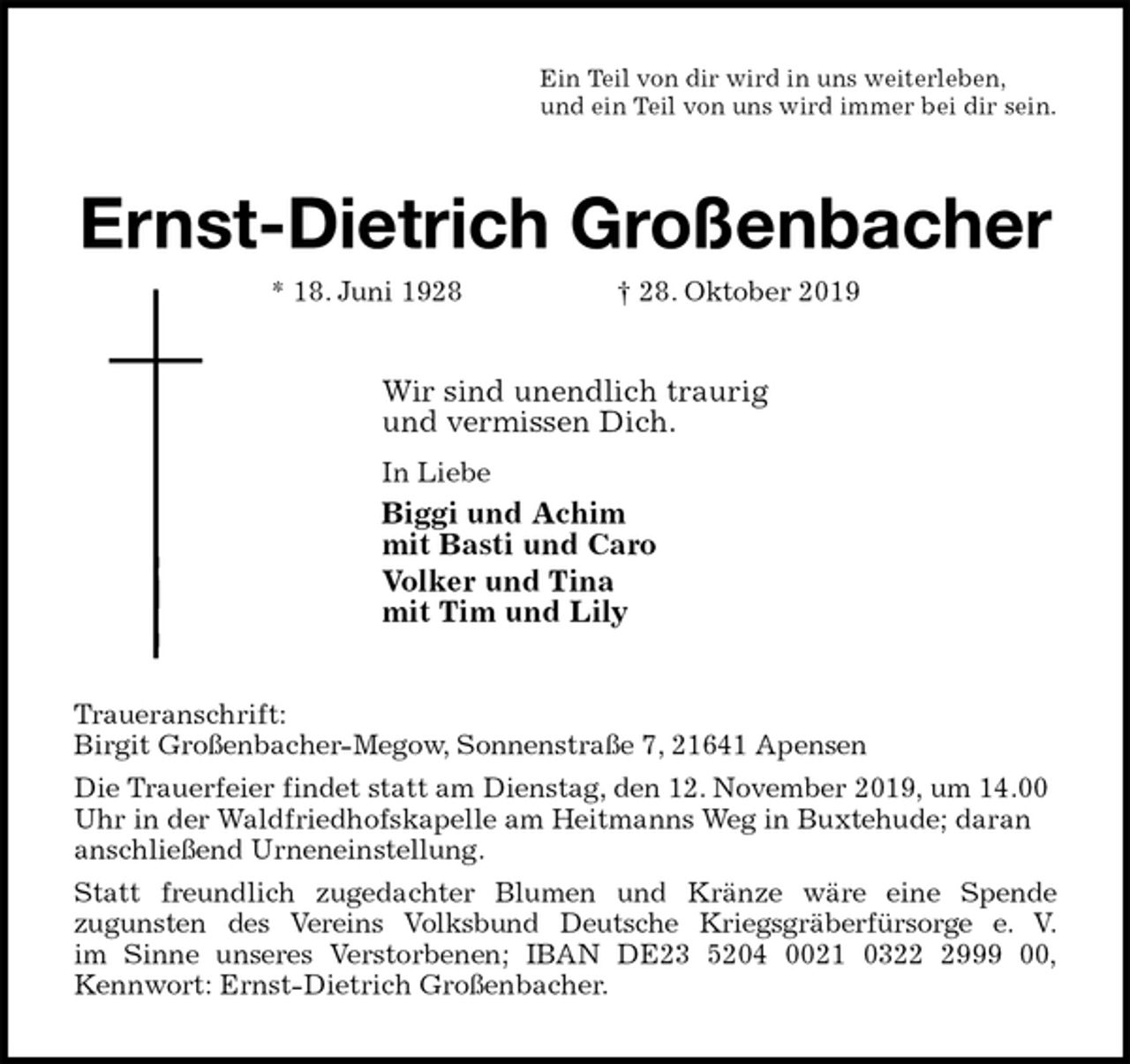 Ein Teil von dir wird in uns weiterleben,
und ein Teil von uns wird immer bei dir sein.

Ernst-Dietrich Großenbacher

* 18. Juni 1928 † 28. Oktober 2019

Wir sind unendlich traurig
und vermissen Dich.

In Liebe

Biggi und Achim
mit Basti und Caro

Volker und Tina
mit Tim und Lily

Traueranschrift:
Birgit Großenbacher-Megow, Sonnenstraße 7, 21641 Apensen

Die Trauerfeier findet statt am Dienstag, den 12. November 2019, um 14.00 Uhr in der Waldfriedhofskapelle am Heitmanns Weg in Buxtehude; daran anschließend Urneneinstellung.

Statt freundlich zugedachter Blumen und Kränze wäre eine Spende zugunsten des Vereins Volksbund Deutsche Kriegsgräberfürsorge e. V. im Sinne unseres Verstorbenen; IBAN DE23 5204 0021 0322 2999 00, Kennwort: Ernst-Dietrich Großenbacher.